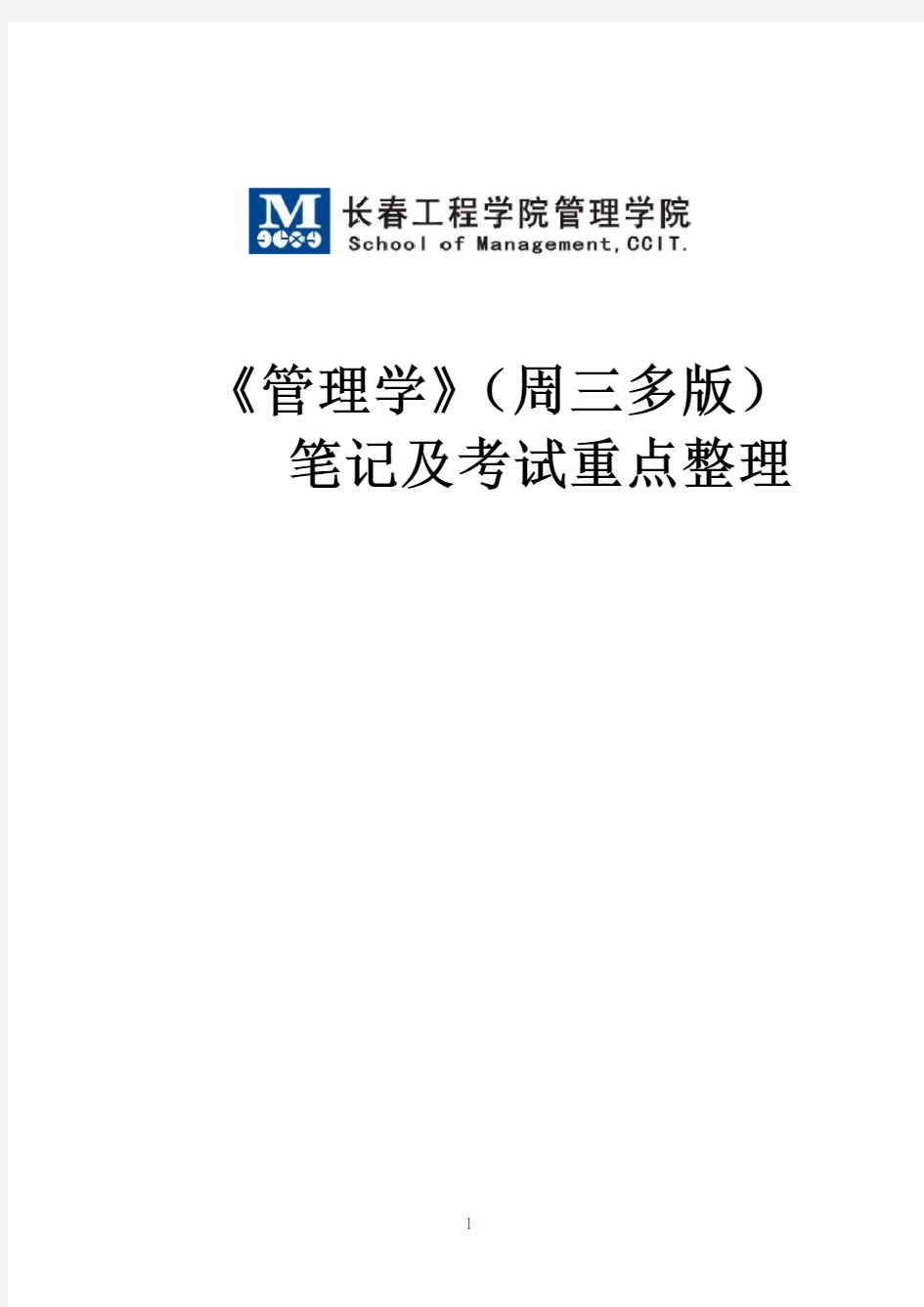 M

长春工程学院管理学院
School of Management, CCIT.

《管理学》（周三多版）
笔记及考试重点整理

1